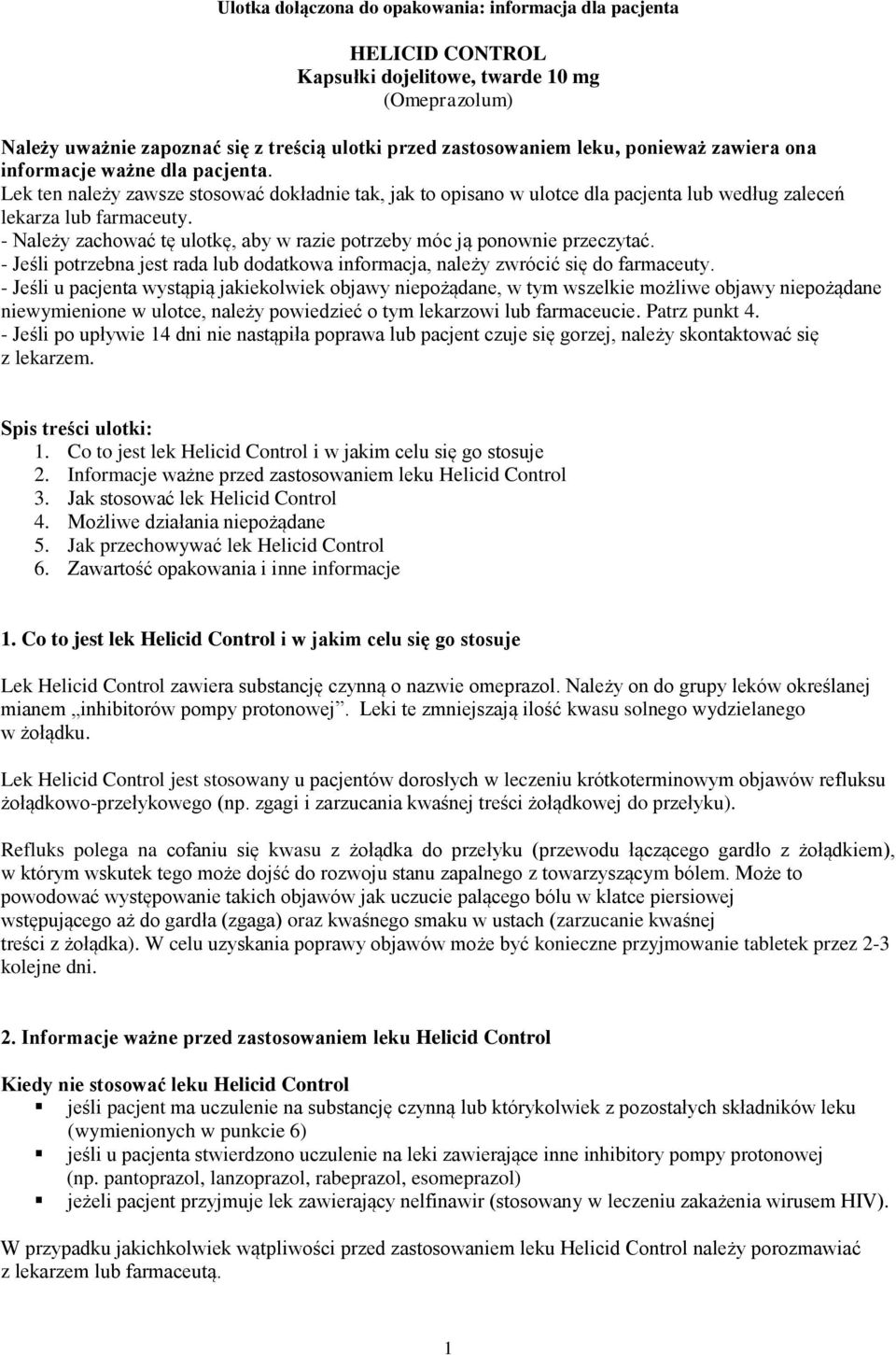 Ulotka dołączona do opakowania: informacja dla pacjenta

HELICID CONTROL
Kapsułki dojelitowe, twarde 10 mg
(Omeprazolum)

Należy uważnie zapoznać się z treścią ulotki przed zastosowaniem leku, ponieważ zawiera ona informacje ważne dla pacjenta.
Lek ten należy zawsze stosować dokładnie tak, jak to opisano w ulotce dla pacjenta lub według zaleceń lekarza lub farmaceuty.
- Należy zachować tę ulotkę, aby w razie potrzeby móc ją ponownie przeczytać.
- Jeśli potrzebna jest rada lub dodatkowa informacja, należy zwrócić się do farmaceuty.
- Jeśli u pacjenta wystąpią jakiekolwiek objawy niepożądane, w tym wszelkie możliwe objawy niepożądane niewymienione w ulotce, należy powiedzieć o tym lekarzowi lub farmaceucie. Patrz punkt 4.
- Jeśli po upływie 14 dni nie nastąpiła poprawa lub pacjent czuje się gorzej, należy skontaktować się z lekarzem.

Spis treści ulotki:
1. Co to jest lek Helicid Control i w jakim celu się go stosuje
2. Informacje ważne przed zastosowaniem leku Helicid Control
3. Jak stosować lek Helicid Control
4. Możliwe działania niepożądane
5. Jak przechowywać lek Helicid Control
6. Zawartość opakowania i inne informacje

1. Co to jest lek Helicid Control i w jakim celu się go stosuje

Lek Helicid Control zawiera substancję czynną o nazwie omeprazol. Należy on do grupy leków określanej mianem „inhibitorów pompy protonowej”. Leki te zmniejszają ilość kwasu solnego wydzielanego w żołądku.

Lek Helicid Control jest stosowany u pacjentów dorosłych w leczeniu krótkoterminowym objawów refluksu żołądkowo-przełykowego (np. zgagi i zarzucania kwaśnej treści żołądkowej do przełyku).

Refluks polega na cofaniu się kwasu z żołądka do przełyku (przewodu łączącego gardło z żołądkiem), w którym wskutek tego może dojść do rozwoju stanu zapalnego z towarzyszącym bólem. Może to powodować występowanie takich objawów jak uczucie palącego bólu w klatce piersiowej wstępującego aż do gardła (zgaga) oraz kwaśnego smaku w ustach (zarzucanie kwaśnej treści z żołądka). W celu uzyskania poprawy objawów może być konieczne przyjmowanie tabletek przez 2-3 kolejne dni.

2. Informacje ważne przed zastosowaniem leku Helicid Control

Kiedy nie stosować leku Helicid Control
▪ jeśli pacjent ma uczulenie na substancję czynną lub którykolwiek z pozostałych składników leku (wymienionych w punkcie 6)
▪ jeśli u pacjenta stwierdzono uczulenie na leki zawierające inne inhibitory pompy protonowej (np. pantoprazol, lanzoprazol, rabeprazol, esomeprazol)
▪ jeżeli pacjent przyjmuje lek zawierający nelfinawir (stosowany w leczeniu zakażenia wirusem HIV).

W przypadku jakichkolwiek wątpliwości przed zastosowaniem leku Helicid Control należy porozmawiać z lekarzem lub farmaceutą.

1